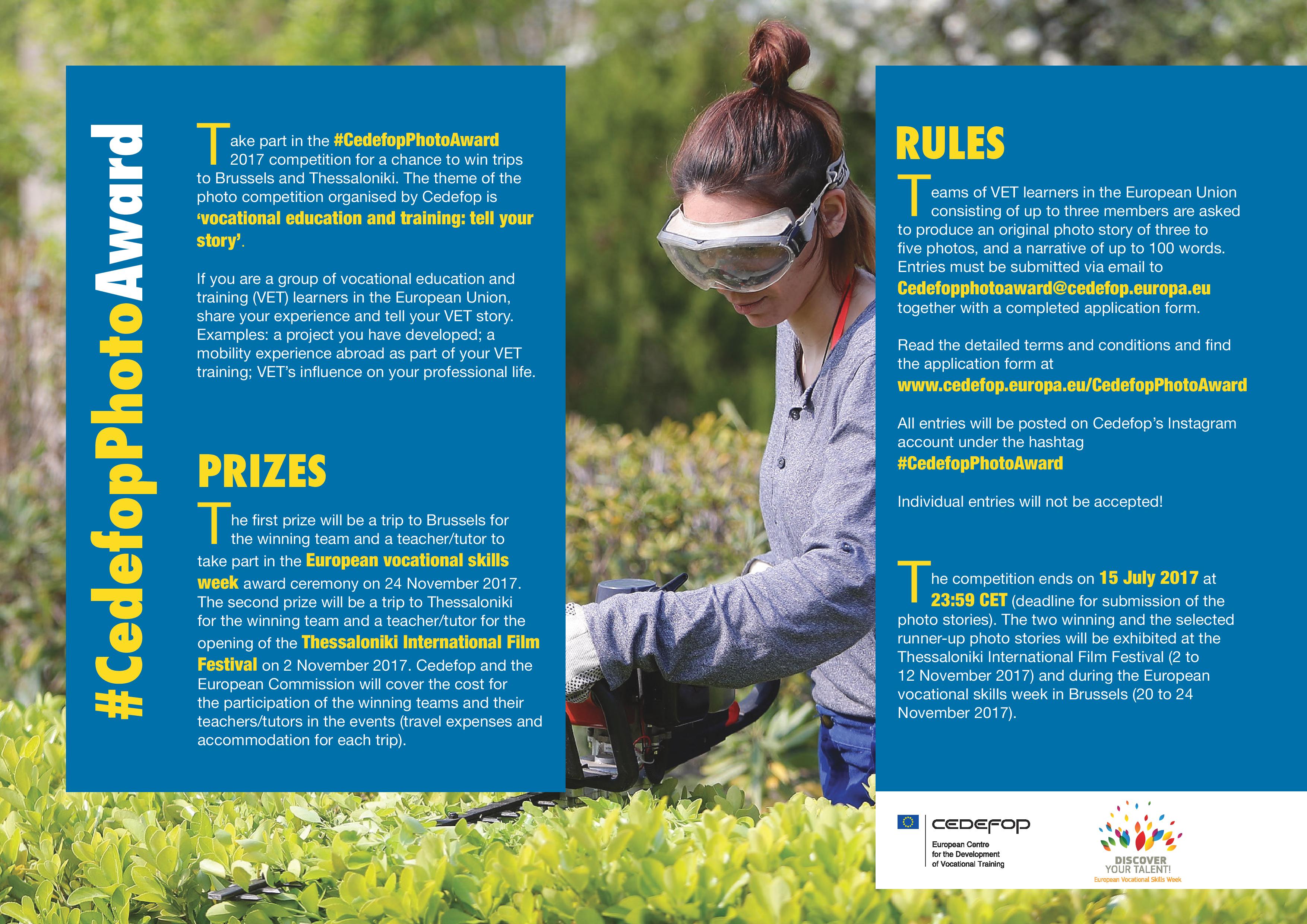 #CedefopPhotoAward

Take part in the #CedefopPhotoAward 2017 competition for a chance to win trips to Brussels and Thessaloniki. The theme of the photo competition organised by Cedefop is 'vocational education and training: tell your story'.

If you are a group of vocational education and training (VET) learners in the European Union, share your experience and tell your VET story. Examples: a project you have developed; a mobility experience abroad as part of your VET training; VET's influence on your professional life.

PRIZES

The first prize will be a trip to Brussels for the winning team and a teacher/tutor to take part in the European vocational skills week award ceremony on 24 November 2017. The second prize will be a trip to Thessaloniki for the winning team and a teacher/tutor for the opening of the Thessaloniki International Film Festival on 2 November 2017. Cedefop and the European Commission will cover the cost for the participation of the winning teams and their teachers/tutors in the events (travel expenses and accommodation for each trip).

RULES

Teams of VET learners in the European Union consisting of up to three members are asked to produce an original photo story of three to five photos, and a narrative of up to 100 words. Entries must be submitted via email to Cedefopphotoaward@cedefop.europa.eu together with a completed application form.

Read the detailed terms and conditions and find the application form at www.cedefop.europa.eu/CedefopPhotoAward

All entries will be posted on Cedefop's Instagram account under the hashtag #CedefopPhotoAward

Individual entries will not be accepted!

The competition ends on 15 July 2017 at 23:59 CET (deadline for submission of the photo stories). The two winning and the selected runner-up photo stories will be exhibited at the Thessaloniki International Film Festival (2 to 12 November 2017) and during the European vocational skills week in Brussels (20 to 24 November 2017).

CEDEFOP
European Centre for the Development of Vocational Training

DISCOVER YOUR TALENT!
European Vocational Skills Week